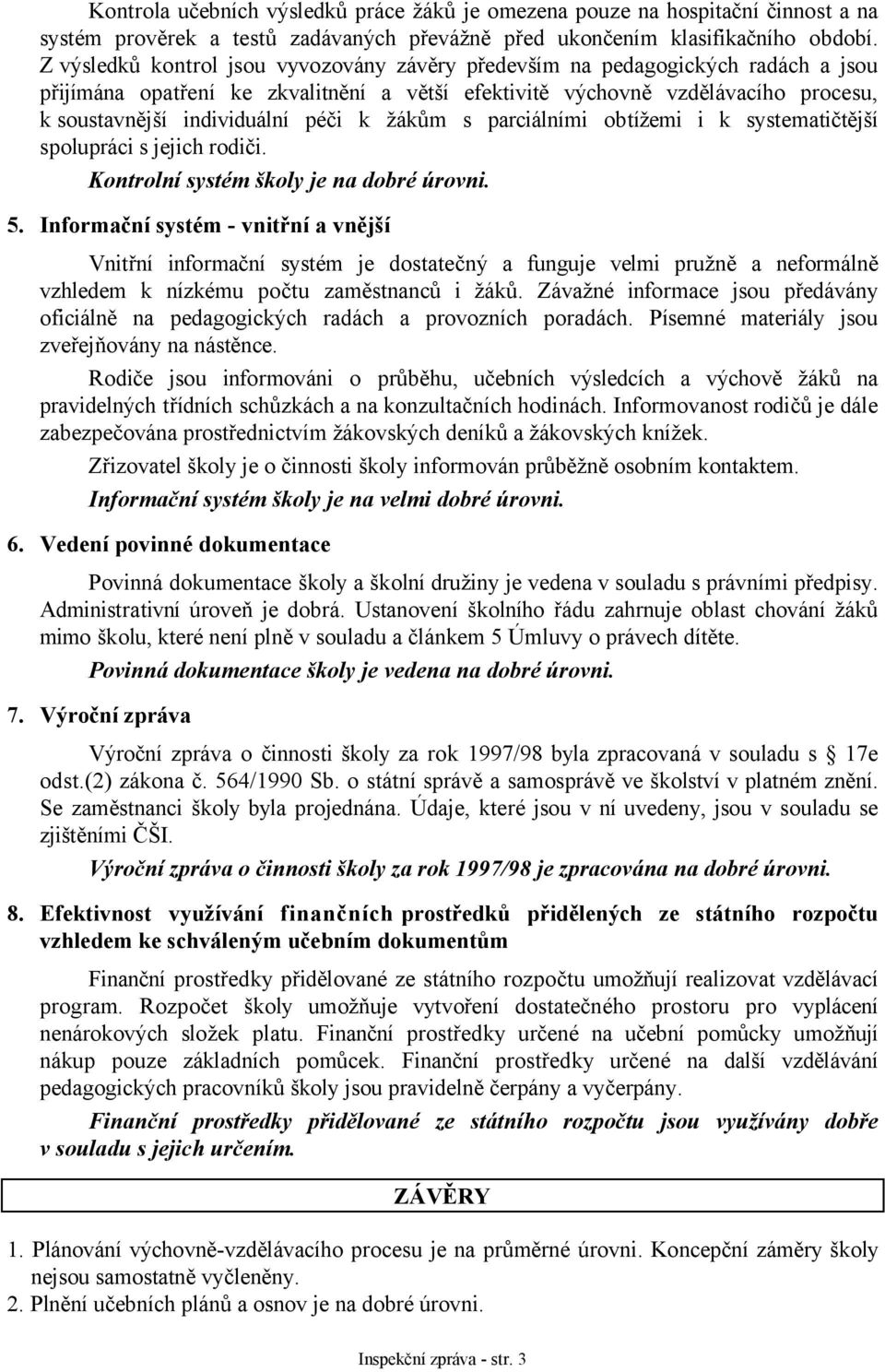 Kontrola učebních výsledků práce žáků je omezena pouze na hospitační činnost a na systém prověrek a testů zadávaných převážně před ukončením klasifikačního období. Z výsledků kontrol jsou vyvozovány závěry především na pedagogických radách a jsou přijímána opatření ke zkvalitnění a větší efektivitě výchovně vzdělávacího procesu, k soustavnější individuální péči k žákům s parciálními obtížemi i k systematičtější spolupráci s jejich rodiči.

Kontrolní systém školy je na dobré úrovni.

5. Informační systém - vnitřní a vnější

Vnitřní informační systém je dostatečný a funguje velmi pružně a neformálně vzhledem k nízkému počtu zaměstnanců i žáků. Závažné informace jsou předávány oficiálně na pedagogických radách a provozních poradách. Písemné materiály jsou zveřejňovány na nástěnce.

Rodiče jsou informováni o průběhu, učebních výsledcích a výchově žáků na pravidelných třídních schůzkách a na konzultačních hodinách. Informovanost rodičů je dále zabezpečována prostřednictvím žákovských deníků a žákovských knížek.

Zřizovatel školy je o činnosti školy informován průběžně osobním kontaktem.

Informační systém školy je na velmi dobré úrovni.

6. Vedení povinné dokumentace

Povinná dokumentace školy a školní družiny je vedena v souladu s právními předpisy. Administrativní úroveň je dobrá. Ustanovení školního řádu zahrnuje oblast chování žáků mimo školu, které není plně v souladu a článkem 5 Úmluvy o právech dítěte.

Povinná dokumentace školy je vedena na dobré úrovni.

7. Výroční zpráva

Výroční zpráva o činnosti školy za rok 1997/98 byla zpracovaná v souladu s § 17e odst.(2) zákona č. 564/1990 Sb. o státní správě a samosprávě ve školství v platném znění. Se zaměstnanci školy byla projednána. Údaje, které jsou v ní uvedeny, jsou v souladu se zjištěními ČŠI.

Výroční zpráva o činnosti školy za rok 1997/98 je zpracována na dobré úrovni.

8. Efektivnost využívání finančních prostředků přidělených ze státního rozpočtu vzhledem ke schváleným učebním dokumentům

Finanční prostředky přidělované ze státního rozpočtu umožňují realizovat vzdělávací program. Rozpočet školy umožňuje vytvoření dostatečného prostoru pro vyplácení nenárokových složek platu. Finanční prostředky určené na učební pomůcky umožňují nákup pouze základních pomůcek. Finanční prostředky určené na další vzdělávání pedagogických pracovníků školy jsou pravidelně čerpány a vyčerpány.

Finanční prostředky přidělované ze státního rozpočtu jsou využívány dobře v souladu s jejich určením.

ZÁVĚRY

1. Plánování výchovně-vzdělávacího procesu je na průměrné úrovni. Koncepční záměry školy nejsou samostatně vyčleněny.
2. Plnění učebních plánů a osnov je na dobré úrovni.

Inspekční zpráva - str. 3